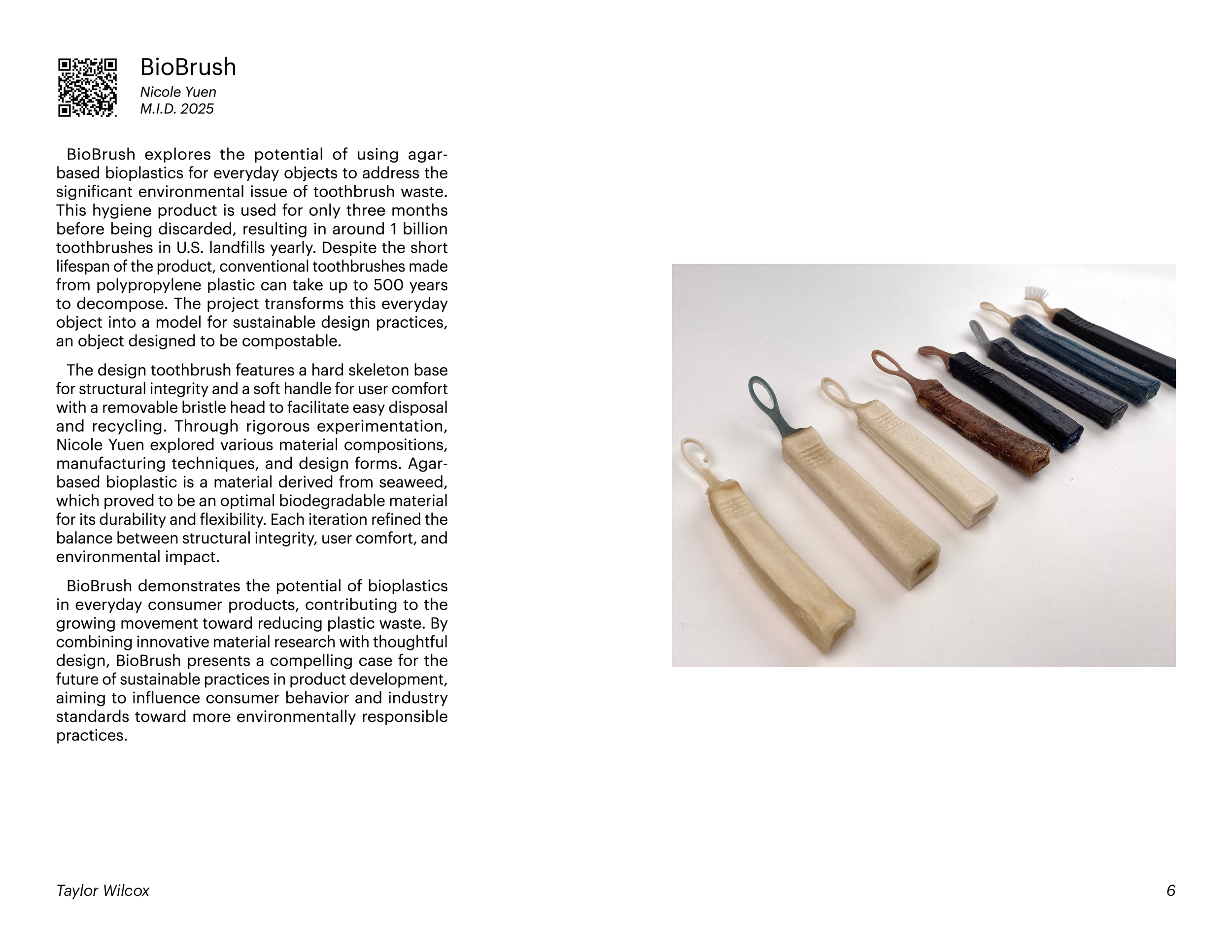 BioBrush

Nicole Yuen
M.I.D. 2025

BioBrush explores the potential of using agar-based bioplastics for everyday objects to address the significant environmental issue of toothbrush waste. This hygiene product is used for only three months before being discarded, resulting in around 1 billion toothbrushes in U.S. landfills yearly. Despite the short lifespan of the product, conventional toothbrushes made from polypropylene plastic can take up to 500 years to decompose. The project transforms this everyday object into a model for sustainable design practices, an object designed to be compostable.

The design toothbrush features a hard skeleton base for structural integrity and a soft handle for user comfort with a removable bristle head to facilitate easy disposal and recycling. Through rigorous experimentation, Nicole Yuen explored various material compositions, manufacturing techniques, and design forms. Agar-based bioplastic is a material derived from seaweed, which proved to be an optimal biodegradable material for its durability and flexibility. Each iteration refined the balance between structural integrity, user comfort, and environmental impact.

BioBrush demonstrates the potential of bioplastics in everyday consumer products, contributing to the growing movement toward reducing plastic waste. By combining innovative material research with thoughtful design, BioBrush presents a compelling case for the future of sustainable practices in product development, aiming to influence consumer behavior and industry standards toward more environmentally responsible practices.

Taylor Wilcox

6